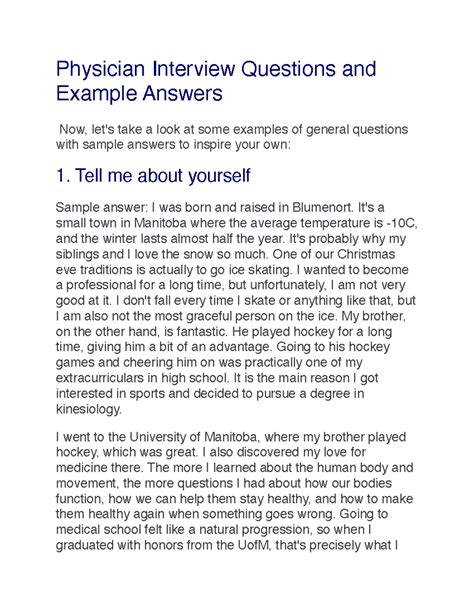 Physician Interview Questions and Example Answers

Now, let's take a look at some examples of general questions with sample answers to inspire your own:

1. Tell me about yourself

Sample answer: I was born and raised in Blumenort. It's a small town in Manitoba where the average temperature is -10C, and the winter lasts almost half the year. It's probably why my siblings and I love the snow so much. One of our Christmas eve traditions is actually to go ice skating. I wanted to become a professional for a long time, but unfortunately, I am not very good at it. I don't fall every time I skate or anything like that, but I am also not the most graceful person on the ice. My brother, on the other hand, is fantastic. He played hockey for a long time, giving him a bit of an advantage. Going to his hockey games and cheering him on was practically one of my extracurriculars in high school. It is the main reason I got interested in sports and decided to pursue a degree in kinesiology.

I went to the University of Manitoba, where my brother played hockey, which was great. I also discovered my love for medicine there. The more I learned about the human body and movement, the more questions I had about how our bodies function, how we can help them stay healthy, and how to make them healthy again when something goes wrong. Going to medical school felt like a natural progression, so when I graduated with honors from the UofM, that's precisely what I